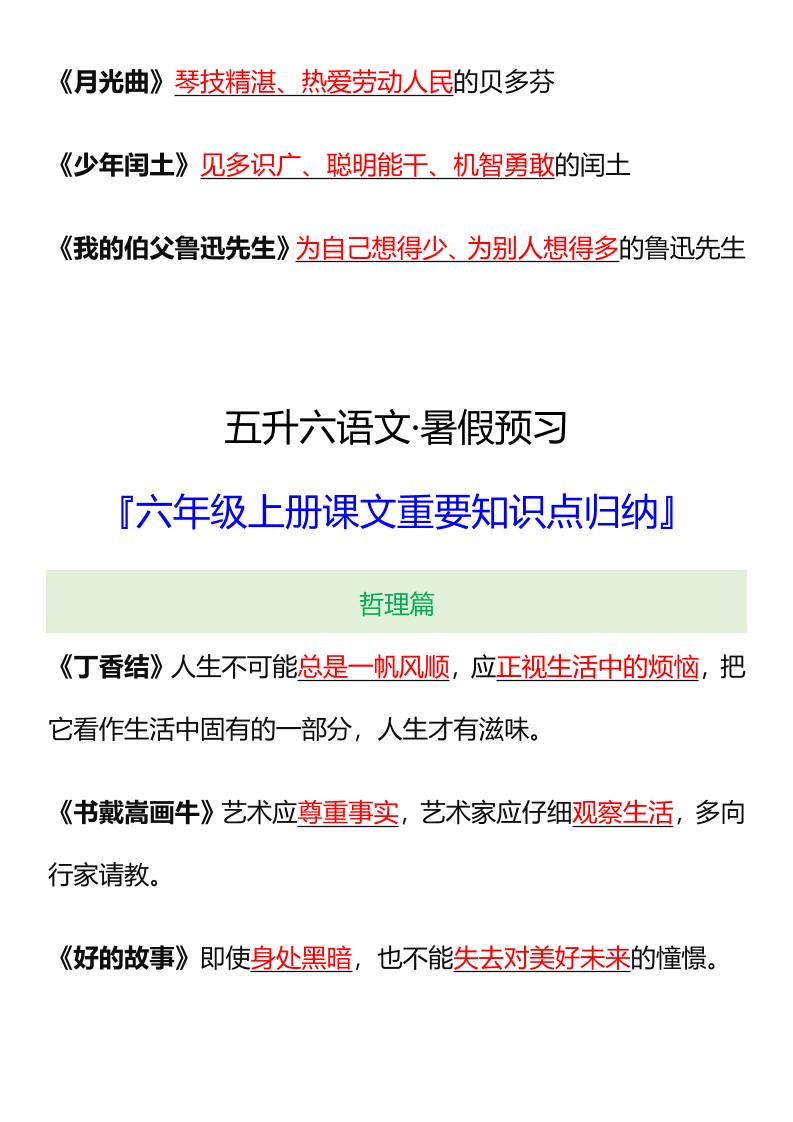 《月光曲》琴技精湛、热爱劳动人民的贝多芬

《少年闰土》见多识广、聪明能干、机智勇敢的闰土

《我的伯父鲁迅先生》为自己想得少、为别人想得多的鲁迅先生

五升六语文·暑假预习

『六年级上册课文重要知识点归纳』

哲理篇

《丁香结》人生不可能总是一帆风顺，应正视生活中的烦恼，把它看作生活中固有的一部分，人生才有滋味。

《书戴嵩画牛》艺术应尊重事实，艺术家应仔细观察生活，多向行家请教。

《好的故事》即使身处黑暗，也不能失去对美好未来的憧憬。